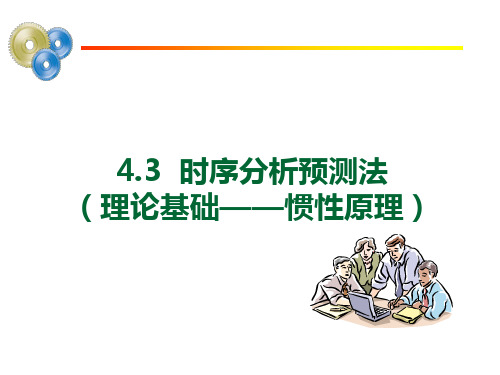 4.3 时序分析预测法
（理论基础——惯性原理）